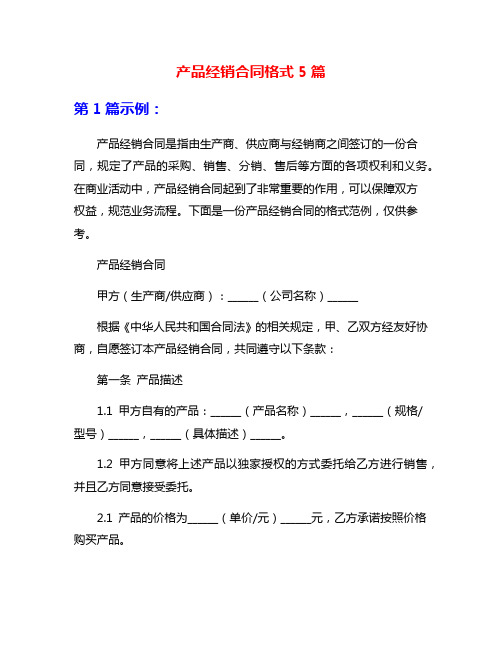 产品经销合同格式 5 篇

第 1 篇示例：

产品经销合同是指由生产商、供应商与经销商之间签订的一份合同，规定了产品的采购、销售、分销、售后等方面的各项权利和义务。在商业活动中，产品经销合同起到了非常重要的作用，可以保障双方权益，规范业务流程。下面是一份产品经销合同的格式范例，仅供参考。

产品经销合同

甲方（生产商/供应商）：______（公司名称）______

根据《中华人民共和国合同法》的相关规定，甲、乙双方经友好协商，自愿签订本产品经销合同，共同遵守以下条款：

第一条 产品描述

1.1 甲方自有的产品：______（产品名称）______，______（规格/型号）______，______（具体描述）______。

1.2 甲方同意将上述产品以独家授权的方式委托给乙方进行销售，并且乙方同意接受委托。

2.1 产品的价格为______（单价/元）______元，乙方承诺按照价格购买产品。